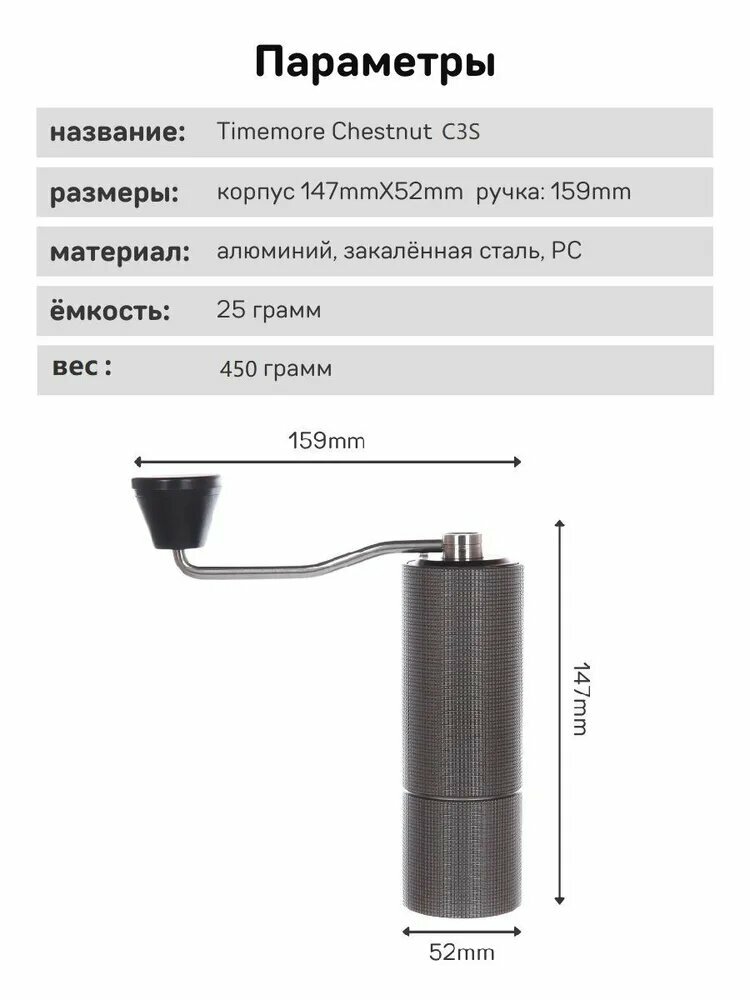 Параметры

название: Timemore Chestnut C3S

размеры: корпус 147mmX52mm ручка: 159mm

материал: алюминий, закалённая сталь, PC

ёмкость: 25 грамм

вес : 450 грамм

159mm

147mm

52mm